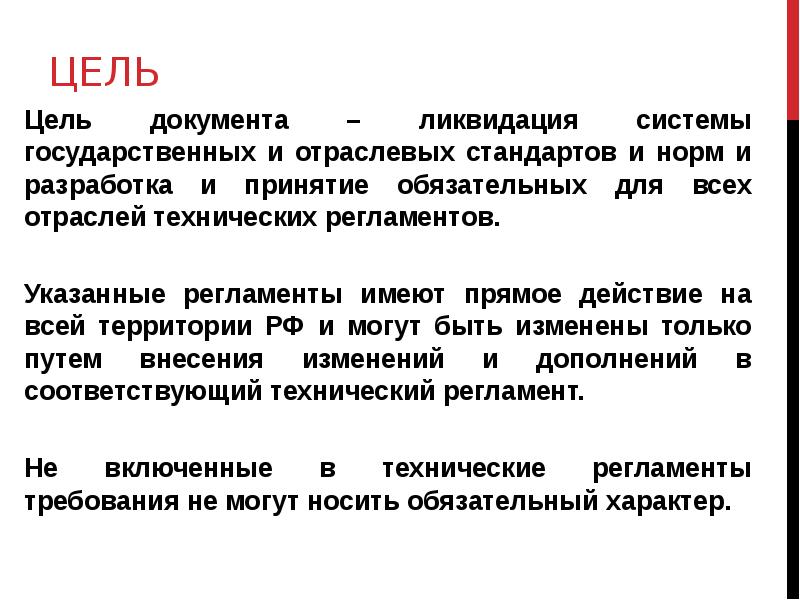 ЦЕЛЬ

Цель документа – ликвидация системы государственных и отраслевых стандартов и норм и разработка и принятие обязательных для всех отраслей технических регламентов.

Указанные регламенты имеют прямое действие на всей территории РФ и могут быть изменены только путем внесения изменений и дополнений в соответствующий технический регламент.

Не включенные в технические регламенты требования не могут носить обязательный характер.